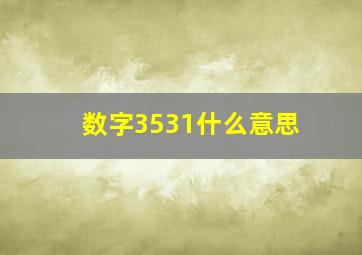 数字3531什么意思